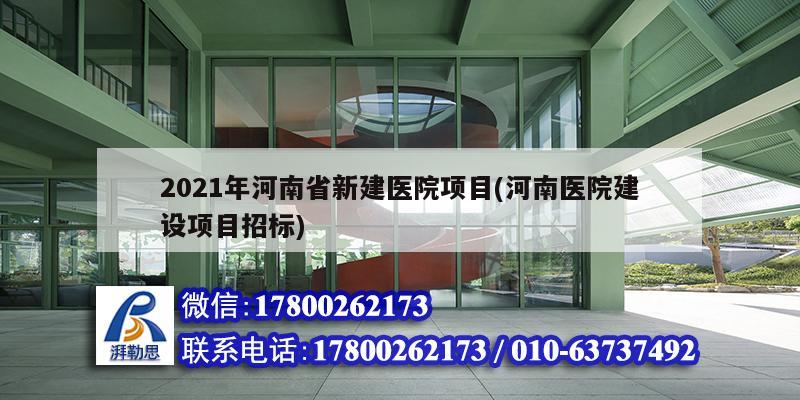 2021年河南省新建医院项目(河南医院建设项目招标)

湃勒思

微信:17800262173

联系电话:17800262173 / 010-63737492